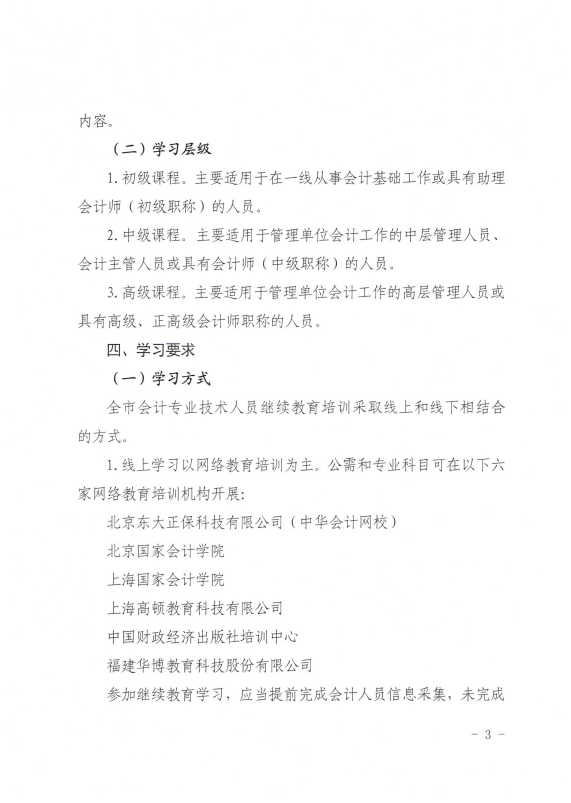 内容。

（二）学习层级

1. 初级课程。主要适用于在一线从事会计基础工作或具有助理会计师（初级职称）的人员。

2. 中级课程。主要适用于管理单位会计工作的中层管理人员、会计主管人员或具有会计师（中级职称）的人员。

3. 高级课程。主要适用于管理单位会计工作的高层管理人员或具有高级、正高级会计师职称的人员。

四、学习要求

（一）学习方式

全市会计专业技术人员继续教育培训采取线上和线下相结合的方式。

1. 线上学习以网络教育培训为主。公需和专业科目可在以下六家网络教育培训机构开展：

北京东大正保科技有限公司（中华会计网校）

北京国家会计学院

上海国家会计学院

上海高顿教育科技有限公司

中国财政经济出版社培训中心

福建华博教育科技股份有限公司

参加继续教育学习，应当提前完成会计人员信息采集，未完成

- 3 -